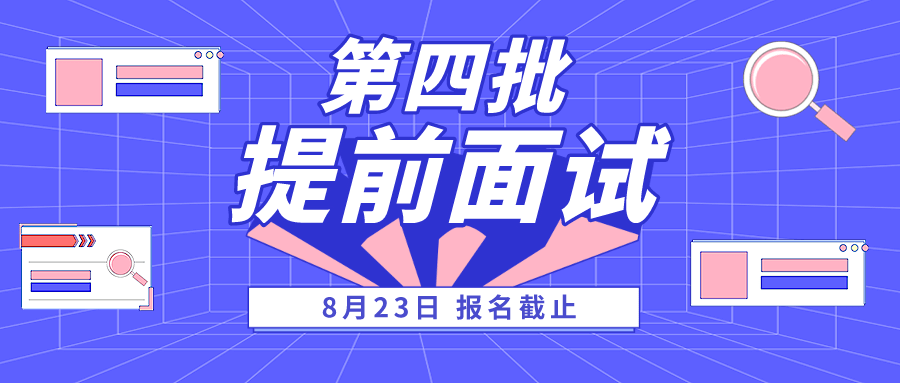 第四批
提前面试

8月23日 报名截止